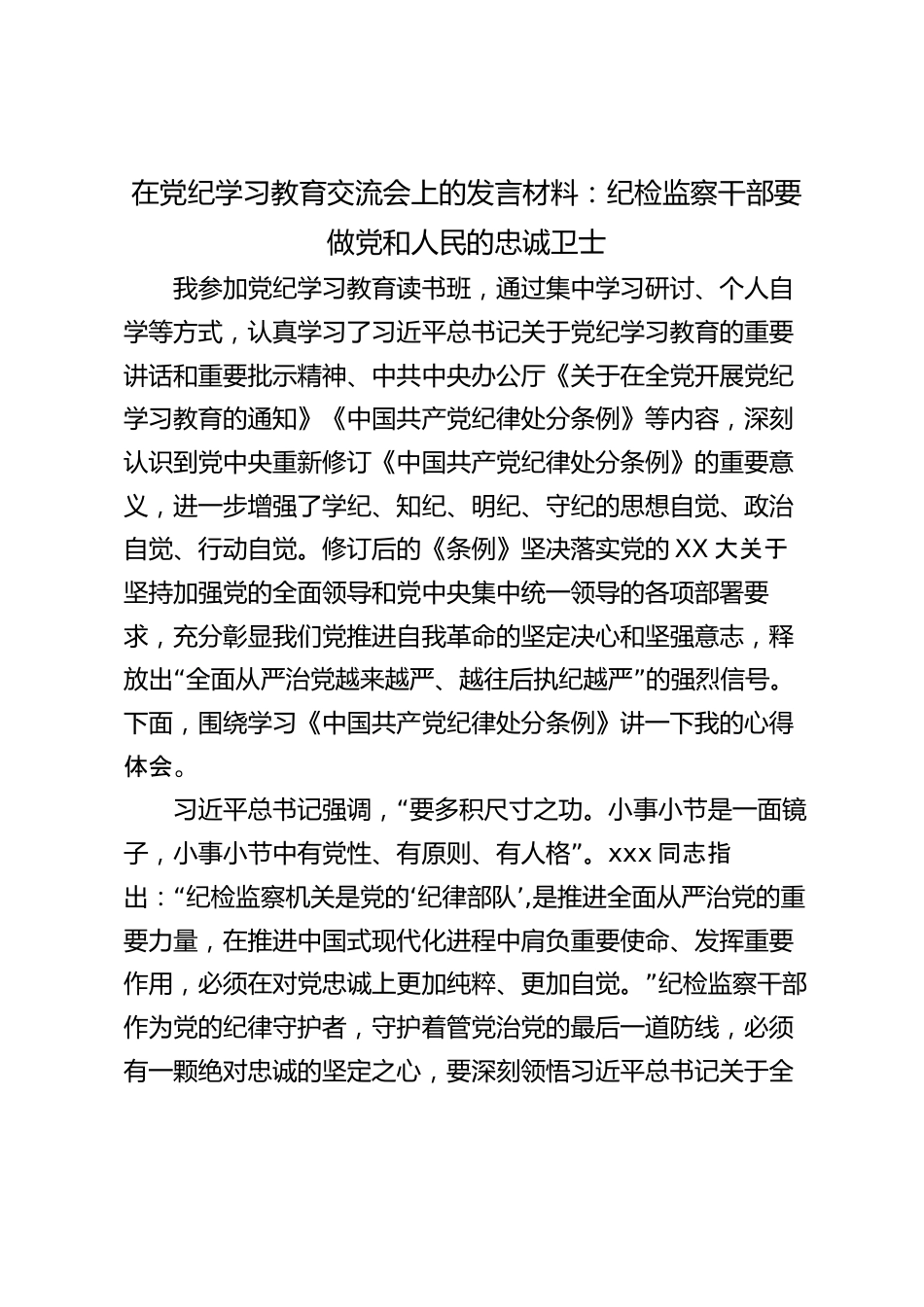 在党纪学习教育交流会上的发言材料：纪检监察干部要做党和人民的忠诚卫士

我参加党纪学习教育读书班，通过集中学习研讨、个人自学等方式，认真学习了习近平总书记关于党纪学习教育的重要讲话和重要批示精神、中共中央办公厅《关于在全党开展党纪学习教育的通知》《中国共产党纪律处分条例》等内容，深刻认识到党中央重新修订《中国共产党纪律处分条例》的重要意义，进一步增强了学纪、知纪、明纪、守纪的思想自觉、政治自觉、行动自觉。修订后的《条例》坚决落实党的XX大关于坚持加强党的全面领导和党中央集中统一领导的各项部署要求，充分彰显我们党推进自我革命的坚定决心和坚强意志，释放出“全面从严治党越来越严、越往后执纪越严”的强烈信号。下面，围绕学习《中国共产党纪律处分条例》讲一下我的心得体会。

习近平总书记强调，“要多积尺寸之功。小事小节是一面镜子，小事小节中有党性、有原则、有人格”。xxx同志指出：“纪检监察机关是党的‘纪律部队’，是推进全面从严治党的重要力量，在推进中国式现代化进程中肩负重要使命、发挥重要作用，必须在对党忠诚上更加纯粹、更加自觉。”纪检监察干部作为党的纪律守护者，守护着管党治党的最后一道防线，必须有一颗绝对忠诚的坚定之心，要深刻领悟习近平总书记关于全